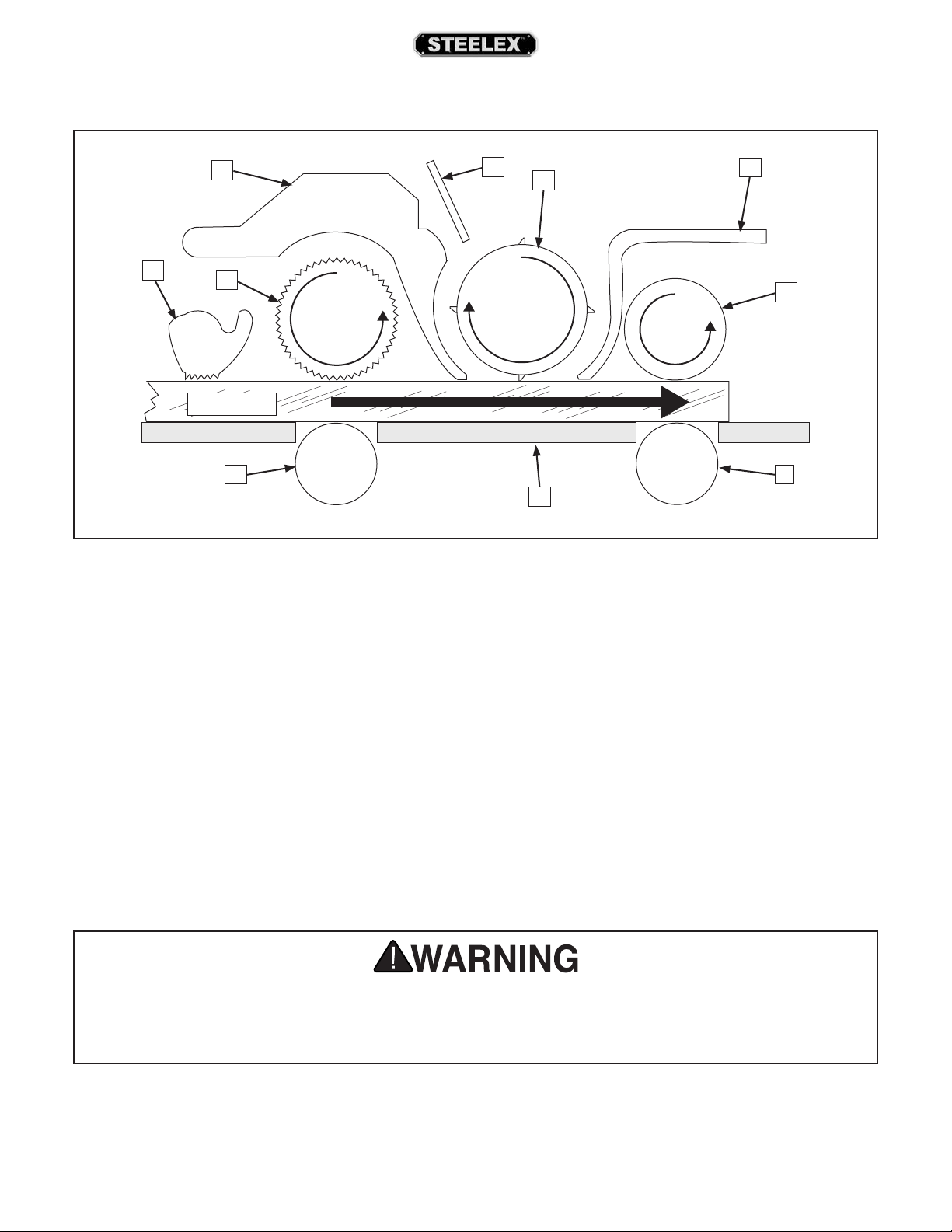 STEELEX

WARNING